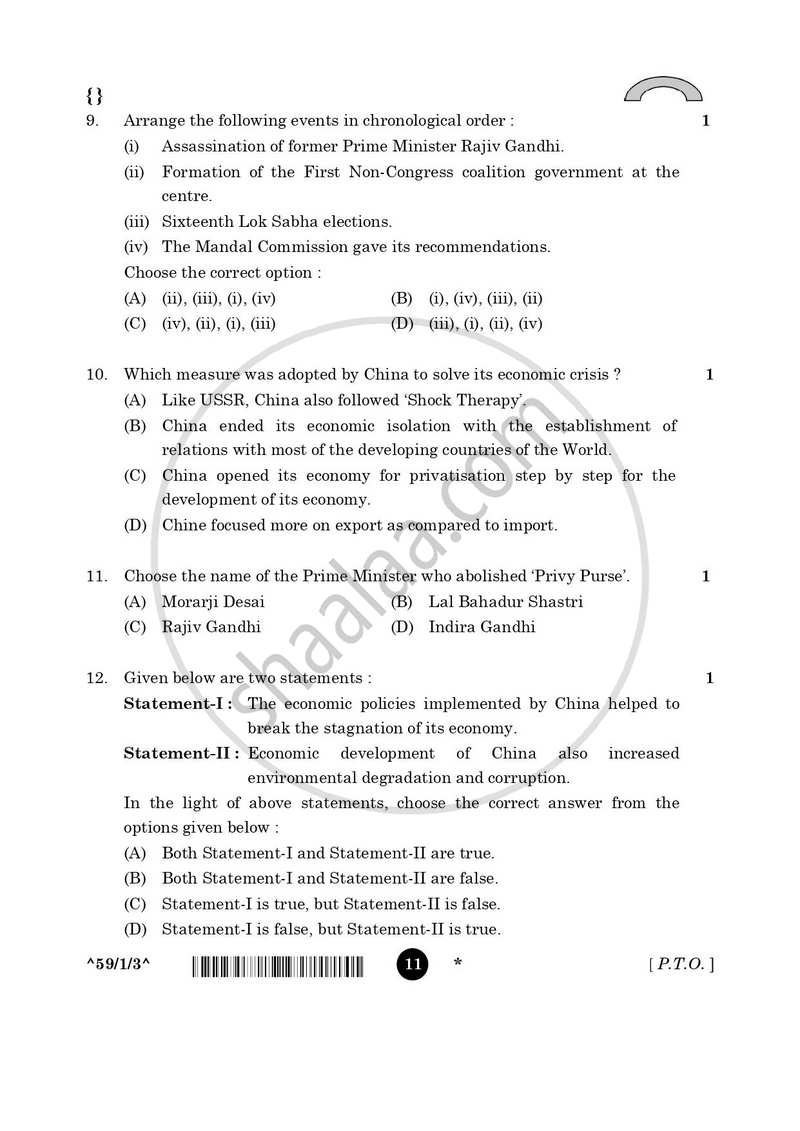 {}

9. Arrange the following events in chronological order : 1

(i) Assassination of former Prime Minister Rajiv Gandhi.

(ii) Formation of the First Non-Congress coalition government at the centre.

(iii) Sixteenth Lok Sabha elections.

(iv) The Mandal Commission gave its recommendations.

Choose the correct option :

(A) (ii), (iii), (i), (iv) (B) (i), (iv), (iii), (ii)

(C) (iv), (ii), (i), (iii) (D) (iii), (i), (ii), (iv)

10. Which measure was adopted by China to solve its economic crisis ? 1

(A) Like USSR, China also followed 'Shock Therapy'.

(B) China ended its economic isolation with the establishment of relations with most of the developing countries of the World.

(C) China opened its economy for privatisation step by step for the development of its economy.

(D) Chine focused more on export as compared to import.

11. Choose the name of the Prime Minister who abolished 'Privy Purse'. 1

(A) Morarji Desai (B) Lal Bahadur Shastri

(C) Rajiv Gandhi (D) Indira Gandhi

12. Given below are two statements : 1

Statement-I : The economic policies implemented by China helped to break the stagnation of its economy.

Statement-II : Economic development of China also increased environmental degradation and corruption.

In the light of above statements, choose the correct answer from the options given below :

(A) Both Statement-I and Statement-II are true.

(B) Both Statement-I and Statement-II are false.

(C) Statement-I is true, but Statement-II is false.

(D) Statement-I is false, but Statement-II is true.

^59/1/3^ 11 * [ P.T.O. ]

shaalaa.com